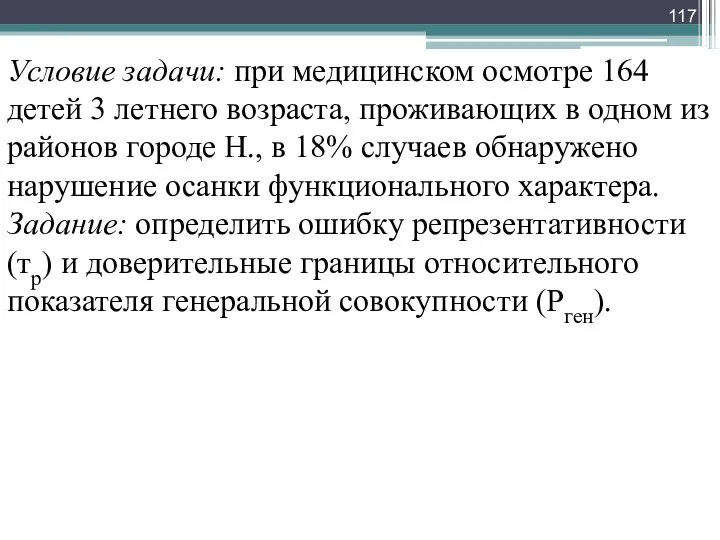 117

Условие задачи: при медицинском осмотре 164 детей 3 летнего возраста, проживающих в одном из районов городе Н., в 18% случаев обнаружено нарушение осанки функционального характера.
Задание: определить ошибку репрезентативности ($т_р$) и доверительные границы относительного показателя генеральной совокупности ($Р_{ген}$).